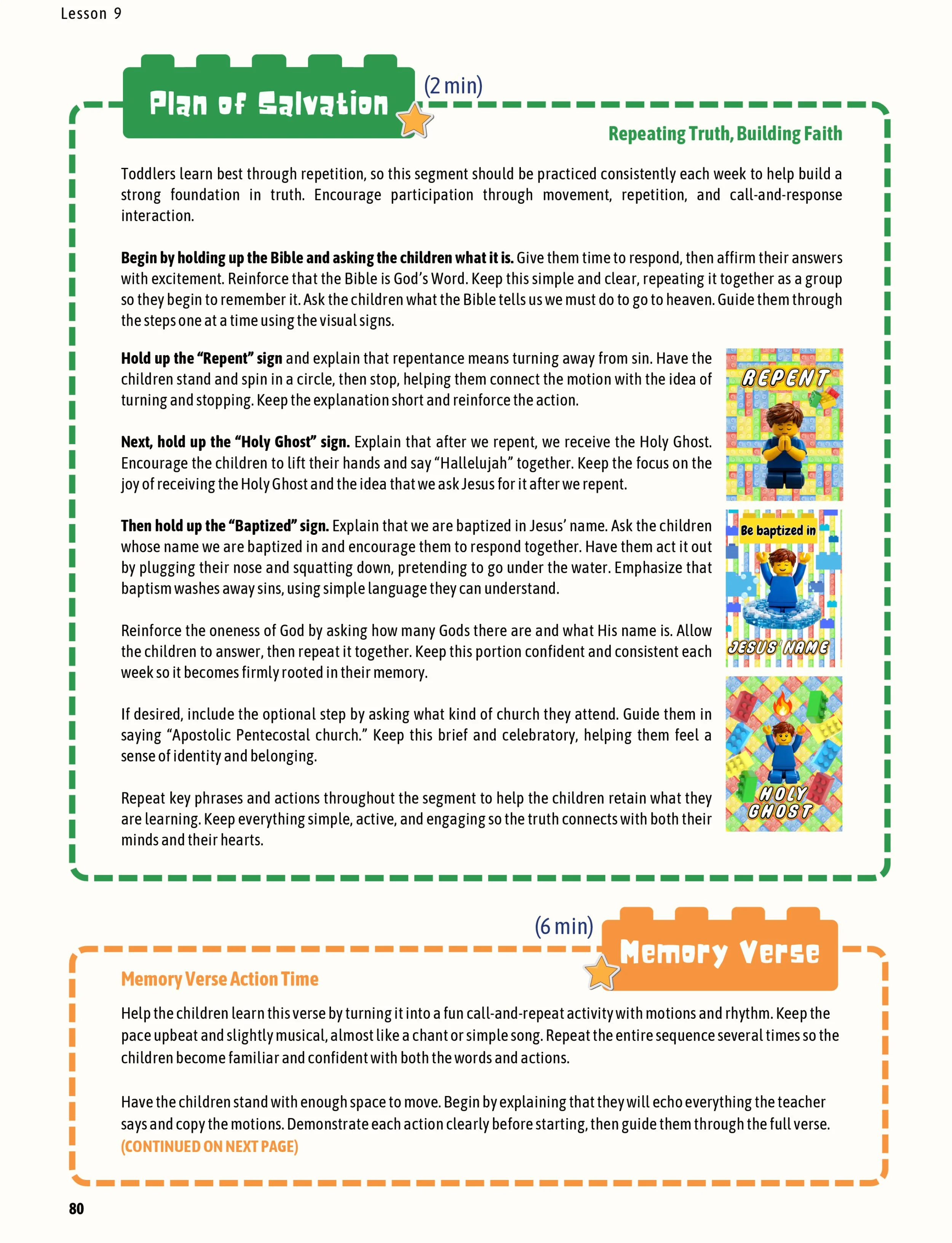 Lesson 9

Plan of Salvation

(2 min)

Repeating Truth, Building Faith

Toddlers learn best through repetition, so this segment should be practiced consistently each week to help build a strong foundation in truth. Encourage participation through movement, repetition, and call-and-response interaction.

Begin by holding up the Bible and asking the children what it is. Give them time to respond, then affirm their answers with excitement. Reinforce that the Bible is God's Word. Keep this simple and clear, repeating it together as a group so they begin to remember it. Ask the children what the Bible tells us we must do to go to heaven. Guide them through the steps one at a time using the visual signs.

Hold up the "Repent" sign and explain that repentance means turning away from sin. Have the children stand and spin in a circle, then stop, helping them connect the motion with the idea of turning and stopping. Keep the explanation short and reinforce the action.

Next, hold up the "Holy Ghost" sign. Explain that after we repent, we receive the Holy Ghost. Encourage the children to lift their hands and say "Hallelujah" together. Keep the focus on the joy of receiving the Holy Ghost and the idea that we ask Jesus for it after we repent.

Then hold up the "Baptized" sign. Explain that we are baptized in Jesus' name. Ask the children whose name we are baptized in and encourage them to respond together. Have them act it out by plugging their nose and squatting down, pretending to go under the water. Emphasize that baptism washes away sins, using simple language they can understand.

Reinforce the oneness of God by asking how many Gods there are and what His name is. Allow the children to answer, then repeat it together. Keep this portion confident and consistent each week so it becomes firmly rooted in their memory.

If desired, include the optional step by asking what kind of church they attend. Guide them in saying "Apostolic Pentecostal church." Keep this brief and celebratory, helping them feel a sense of identity and belonging.

Repeat key phrases and actions throughout the segment to help the children retain what they are learning. Keep everything simple, active, and engaging so the truth connects with both their minds and their hearts.

REPENT

Be baptized in

JESUS' NAME

HOLY GHOST

(6 min)

Memory Verse

Memory Verse Action Time

Help the children learn this verse by turning it into a fun call-and-repeat activity with motions and rhythm. Keep the pace upbeat and slightly musical, almost like a chant or simple song. Repeat the entire sequence several times so the children become familiar and confident with both the words and actions.

Have the children stand with enough space to move. Begin by explaining that they will echo everything the teacher says and copy the motions. Demonstrate each action clearly before starting, then guide them through the full verse.
(CONTINUED ON NEXT PAGE)

80